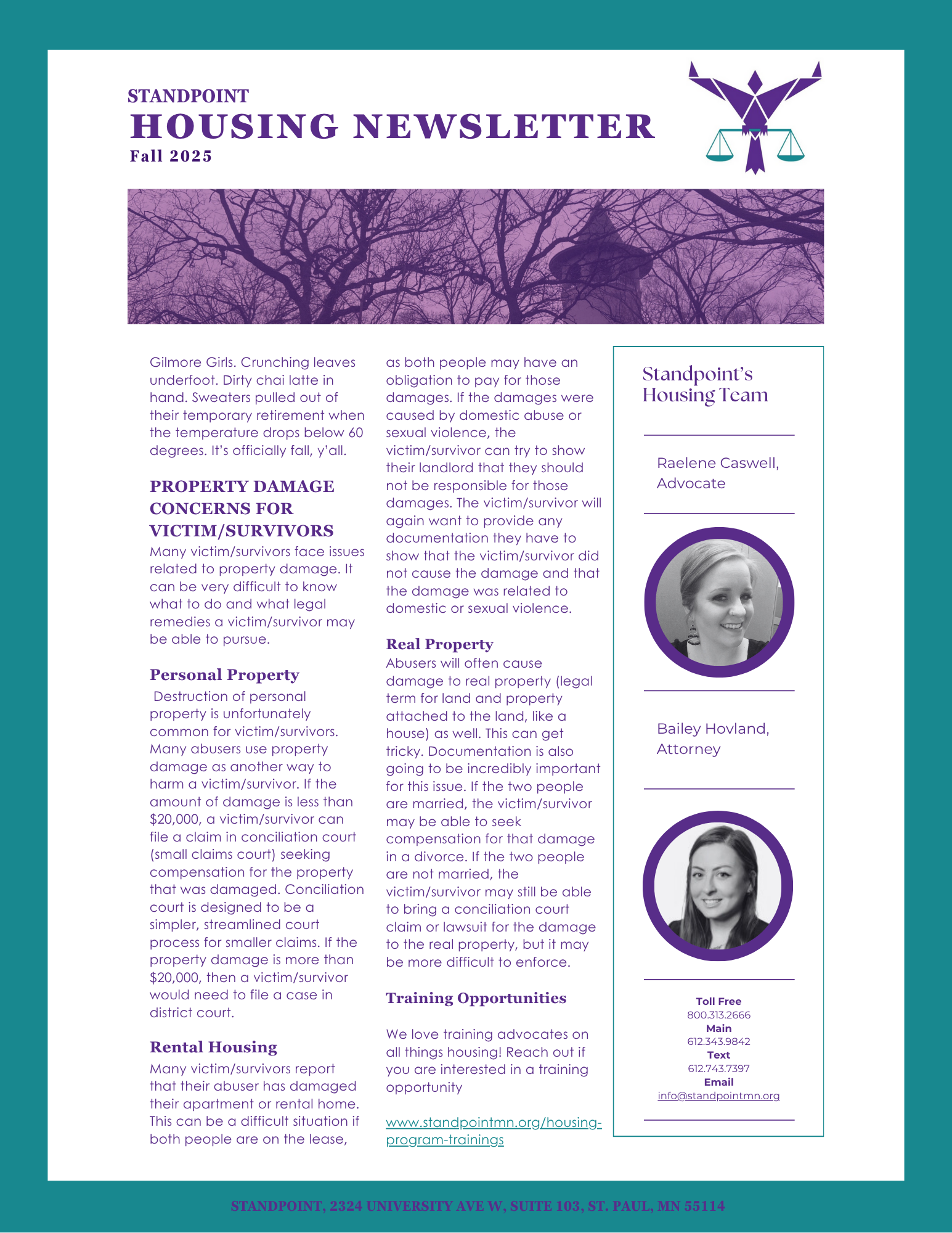 STANDPOINT
HOUSING NEWSLETTER
Fall 2025

Gilmore Girls. Crunching leaves underfoot. Dirty chai latte in hand. Sweaters pulled out of their temporary retirement when the temperature drops below 60 degrees. It's officially fall, y'all.

PROPERTY DAMAGE CONCERNS FOR VICTIM/SURVIVORS
Many victim/survivors face issues related to property damage. It can be very difficult to know what to do and what legal remedies a victim/survivor may be able to pursue.

Personal Property
Destruction of personal property is unfortunately common for victim/survivors. Many abusers use property damage as another way to harm a victim/survivor. If the amount of damage is less than \$20,000, a victim/survivor can file a claim in conciliation court (small claims court) seeking compensation for the property that was damaged. Conciliation court is designed to be a simpler, streamlined court process for smaller claims. If the property damage is more than \$20,000, then a victim/survivor would need to file a case in district court.

Rental Housing
Many victim/survivors report that their abuser has damaged their apartment or rental home. This can be a difficult situation if both people are on the lease, as both people may have an obligation to pay for those damages. If the damages were caused by domestic abuse or sexual violence, the victim/survivor can try to show their landlord that they should not be responsible for those damages. The victim/survivor will again want to provide any documentation they have to show that the victim/survivor did not cause the damage and that the damage was related to domestic or sexual violence.

Real Property
Abusers will often cause damage to real property (legal term for land and property attached to the land, like a house) as well. This can get tricky. Documentation is also going to be incredibly important for this issue. If the two people are married, the victim/survivor may be able to seek compensation for that damage in a divorce. If the two people are not married, the victim/survivor may still be able to bring a conciliation court claim or lawsuit for the damage to the real property, but it may be more difficult to enforce.

Training Opportunities

We love training advocates on all things housing! Reach out if you are interested in a training opportunity

www.standpointmn.org/housing-program-trainings

Standpoint's Housing Team

Raelene Caswell, Advocate

Bailey Hovland, Attorney

Toll Free
800.313.2666
Main
612.343.9842
Text
612.743.7397
Email
info@standpointmn.org

STANDPOINT, 2324 UNIVERSITY AVE W, SUITE 103, ST. PAUL, MN 55114